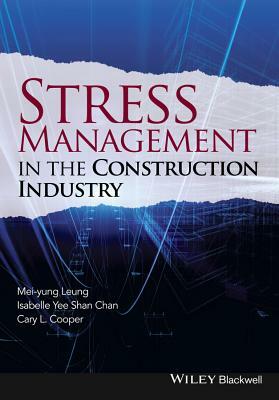 STRESS MANAGEMENT IN THE CONSTRUCTION INDUSTRY

Mei-yung Leung
Isabelle Yee Shan Chan
Cary L. Cooper

WILEY Blackwell